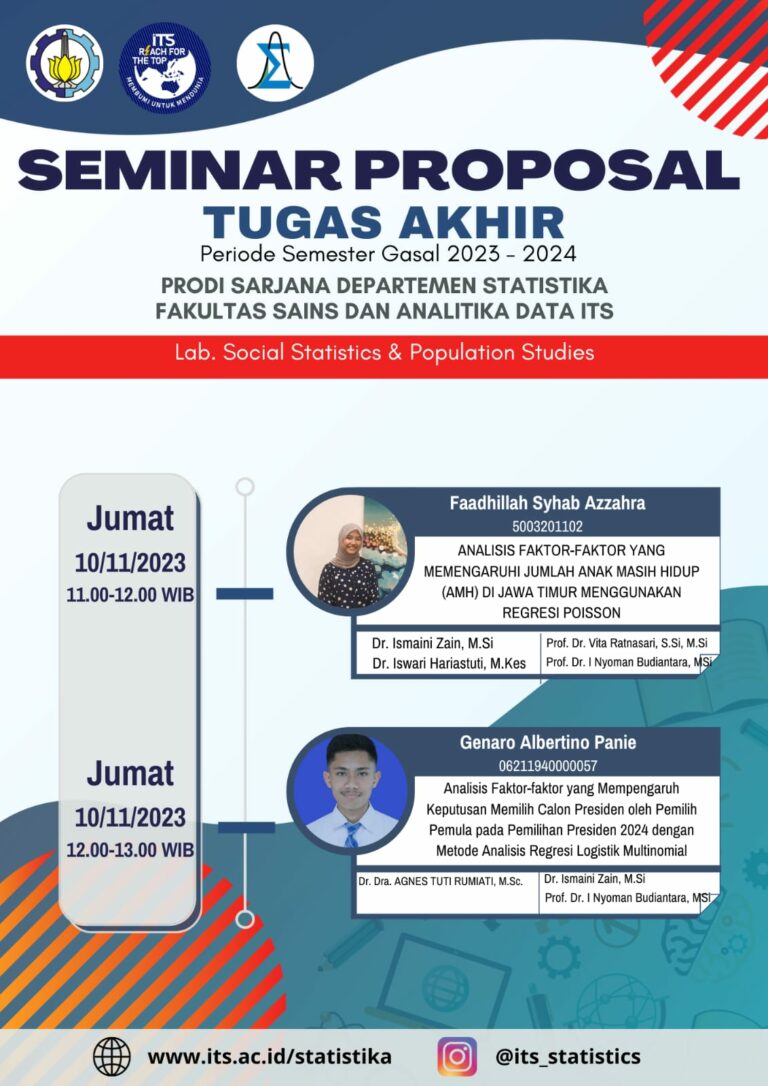 ITS REACH FOR THE TOP
MEMBUMI UNTUK MENDUNIA

SEMINAR PROPOSAL
TUGAS AKHIR
Periode Semester Gasal 2023 - 2024
PRODI SARJANA DEPARTEMEN STATISTIKA
FAKULTAS SAINS DAN ANALITIKA DATA ITS

Lab. Social Statistics & Population Studies

Jumat
10/11/2023
11.00-12.00 WIB

Faadhillah Syhab Azzahra
5003201102
ANALISIS FAKTOR-FAKTOR YANG MEMENGARUHI JUMLAH ANAK MASIH HIDUP (AMH) DI JAWA TIMUR MENGGUNAKAN REGRESI POISSON

Dr. Ismaini Zain, M.Si
Dr. Iswari Hariastuti, M.Kes
Prof. Dr. Vita Ratnasari, S.Si, M.Si
Prof. Dr. I Nyoman Budiantara, MSi

Jumat
10/11/2023
12.00-13.00 WIB

Genaro Albertino Panie
06211940000057
Analisis Faktor-faktor yang Mempengaruh Keputusan Memilih Calon Presiden oleh Pemilih Pemula pada Pemilihan Presiden 2024 dengan Metode Analisis Regresi Logistik Multinomial

Dr. Dra. AGNES TUTI RUMIATI, M.Sc.
Dr. Ismaini Zain, M.Si
Prof. Dr. I Nyoman Budiantara, MSi

www.its.ac.id/statistika
@its_statistics